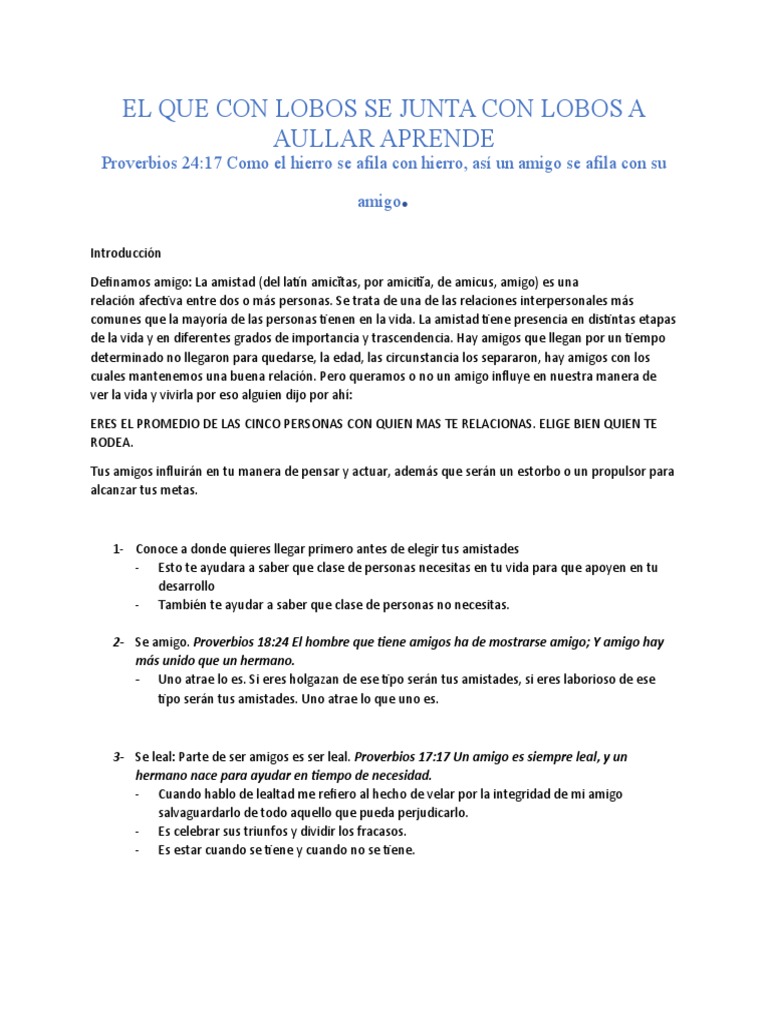 EL QUE CON LOBOS SE JUNTA CON LOBOS A AULLAR APRENDE

Proverbios 24:17 Como el hierro se afila con hierro, así un amigo se afila con su amigo.

Introducción

Definamos amigo: La amistad (del latín amicĭtas, por amicitĭa, de amicus, amigo) es una relación afectiva entre dos o más personas. Se trata de una de las relaciones interpersonales más comunes que la mayoría de las personas tienen en la vida. La amistad tiene presencia en distintas etapas de la vida y en diferentes grados de importancia y trascendencia. Hay amigos que llegan por un tiempo determinado no llegaron para quedarse, la edad, las circunstancia los separaron, hay amigos con los cuales mantenemos una buena relación. Pero queramos o no un amigo influye en nuestra manera de ver la vida y vivirla por eso alguien dijo por ahí:

ERES EL PROMEDIO DE LAS CINCO PERSONAS CON QUIEN MAS TE RELACIONAS. ELIGE BIEN QUIEN TE RODEA.

Tus amigos influirán en tu manera de pensar y actuar, además que serán un estorbo o un propulsor para alcanzar tus metas.

1- Conoce a donde quieres llegar primero antes de elegir tus amistades
- Esto te ayudara a saber que clase de personas necesitas en tu vida para que apoyen en tu desarrollo
- También te ayudar a saber que clase de personas no necesitas.

2- Se amigo. Proverbios 18:24 El hombre que tiene amigos ha de mostrarse amigo; Y amigo hay más unido que un hermano.
- Uno atrae lo es. Si eres holgazan de ese tipo serán tus amistades, si eres laborioso de ese tipo serán tus amistades. Uno atrae lo que uno es.

3- Se leal: Parte de ser amigos es ser leal. Proverbios 17:17 Un amigo es siempre leal, y un hermano nace para ayudar en tiempo de necesidad.
- Cuando hablo de lealtad me refiero al hecho de velar por la integridad de mi amigo salvaguardarlo de todo aquello que pueda perjudicarlo.
- Es celebrar sus triunfos y dividir los fracasos.
- Es estar cuando se tiene y cuando no se tiene.